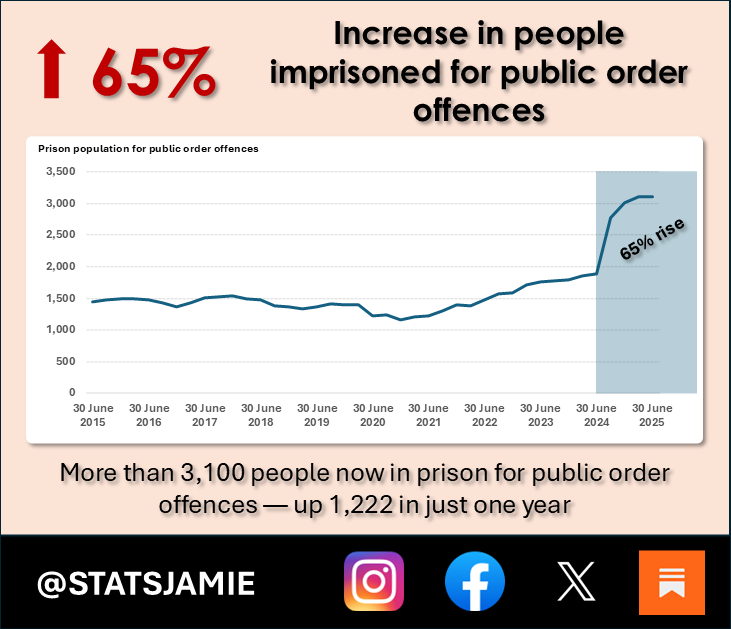 65%

Increase in people imprisoned for public order offences

Prison population for public order offences

3,500
3,000
2,500
2,000
1,500
1,000
500
0

65% rise

30 June 2015
30 June 2016
30 June 2017
30 June 2018
30 June 2019
30 June 2020
30 June 2021
30 June 2022
30 June 2023
30 June 2024
30 June 2025

More than 3,100 people now in prison for public order offences — up 1,222 in just one year

@STATSJAMIE